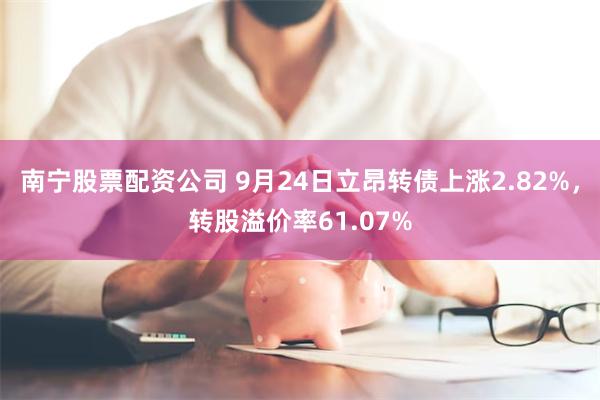 南宁股票配资公司 9月24日立昂转债上涨2.82%，转股溢价率61.07%